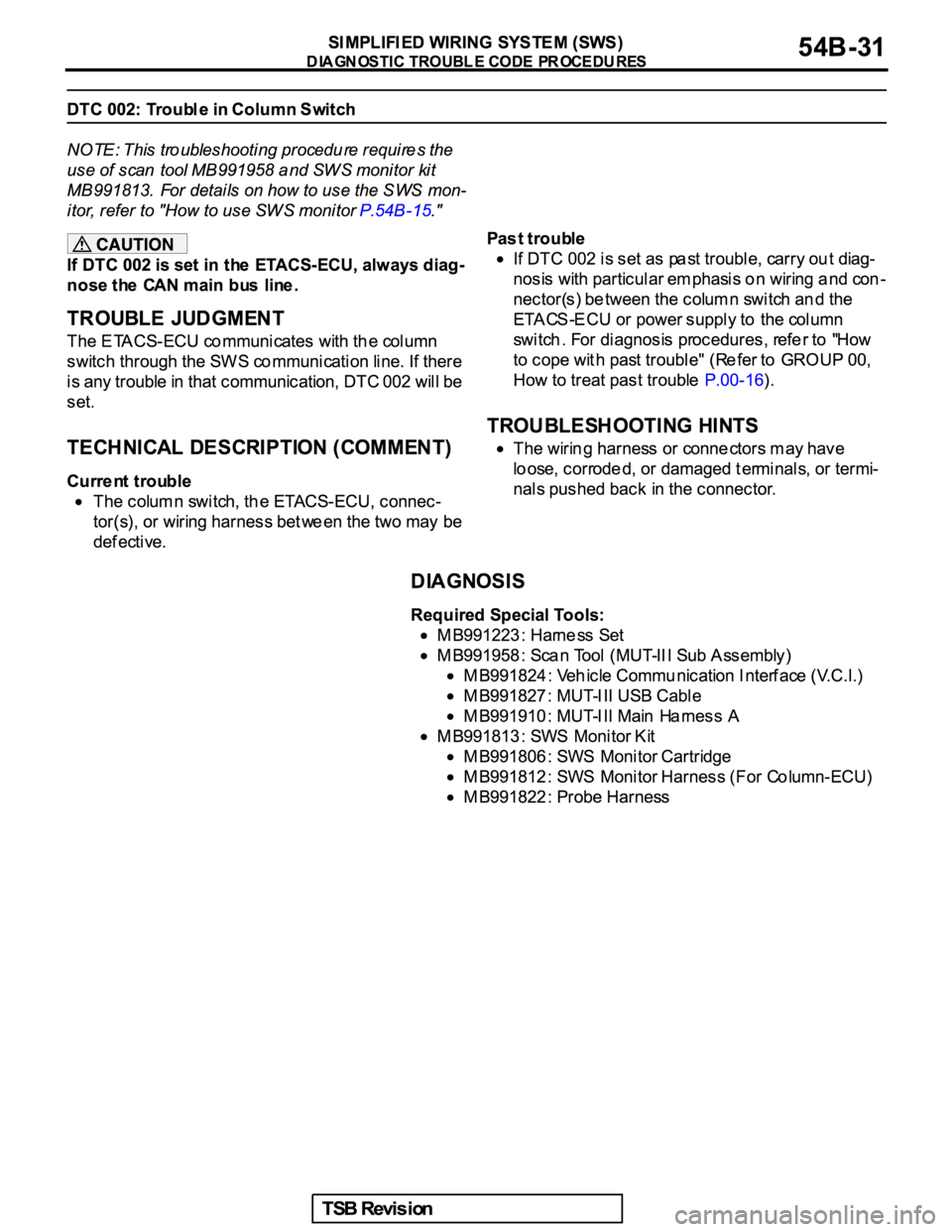 SIMPLIFIED WIRING SYSTEM (SWS)
DIAGNOSTIC TROUBLE CODE PROCEDURES
54B-31

DTC 002: Trouble in Column Switch

NOTE: This troubleshooting procedure requires the use of scan tool MB991958 and SWS monitor kit MB991813. For details on how to use the SWS monitor, refer to "How to use SWS monitor P.54B-15."

CAUTION
If DTC 002 is set in the ETACS-ECU, always diagnose the CAN main bus line.

TROUBLE JUDGMENT
The ETACS-ECU communicates with the column switch through the SWS communication line. If there is any trouble in that communication, DTC 002 will be set.

TECHNICAL DESCRIPTION (COMMENT)
Current trouble
• The column switch, the ETACS-ECU, connector(s), or wiring harness between the two may be defective.

Past trouble
• If DTC 002 is set as past trouble, carry out diagnosis with particular emphasis on wiring and connector(s) between the column switch and the ETACS-ECU or power supply to the column switch. For diagnosis procedures, refer to "How to cope with past trouble" (Refer to GROUP 00, How to treat past trouble P.00-16).

TROUBLESHOOTING HINTS
• The wiring harness or connectors may have loose, corroded, or damaged terminals, or terminals pushed back in the connector.

DIAGNOSIS
Required Special Tools:
• MB991223: Harness Set
• MB991958: Scan Tool (MUT-III Sub Assembly)
• MB991824: Vehicle Communication Interface (V.C.I.)
• MB991827: MUT-III USB Cable
• MB991910: MUT-III Main Harness A
• MB991813: SWS Monitor Kit
• MB991806: SWS Monitor Cartridge
• MB991812: SWS Monitor Harness (For Column-ECU)
• MB991822: Probe Harness

TSB Revision

carmanualsonline.info